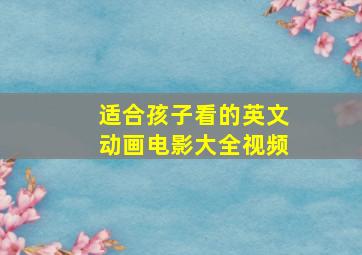 适合孩子看的英文动画电影大全视频